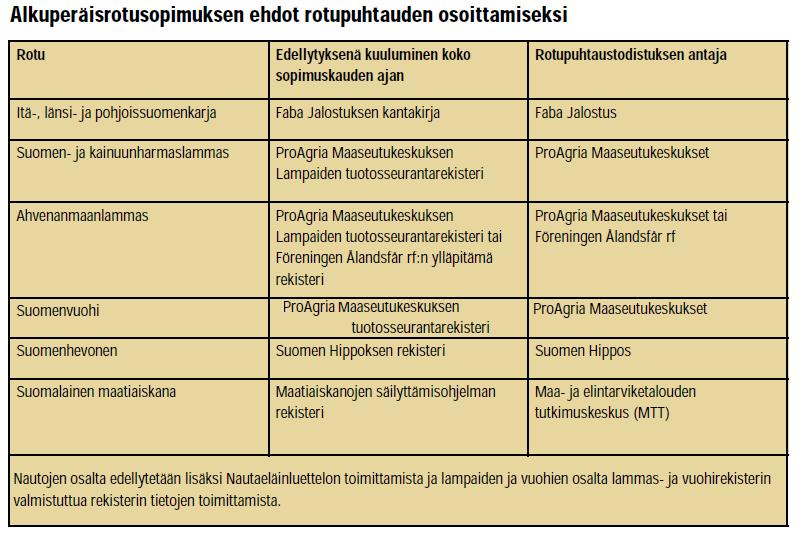 Alkuperäisrotusopimuksen ehdot rotupuhtauden osoittamiseksi

| Rotu | Edellytyksenä kuuluminen koko sopimuskauden ajan | Rotupuhtaustodistuksen antaja |
|---|---|---|
| Itä-, länsi- ja pohjoissuomenkarja | Faba Jalostuksen kantakirja | Faba Jalostus |
| Suomen- ja kainuunharmaslammas | ProAgria Maaseutukeskuksen Lampaiden tuotosseurantarekisteri | ProAgria Maaseutukeskukset |
| Ahvenanmaanlammas | ProAgria Maaseutukeskuksen Lampaiden tuotosseurantarekisteri tai Föreningen Ålandsfår rf:n ylläpitämä rekisteri | ProAgria Maaseutukeskukset tai Föreningen Ålandsfår rf |
| Suomenvuohi | ProAgria Maaseutukeskuksen tuotosseurantarekisteri | ProAgria Maaseutukeskukset |
| Suomenhevonen | Suomen Hippoksen rekisteri | Suomen Hippos |
| Suomalainen maatiaiskana | Maatiaiskanojen säilyttämisohjelman rekisteri | Maa- ja elintarviketalouden tutkimuskeskus (MTT) |

Nautojen osalta edellytetään lisäksi Nautaeläinluettelon toimittamista ja lampaiden ja vuohien osalta lammas- ja vuohirekisterin valmistuttua rekisterin tietojen toimittamista.